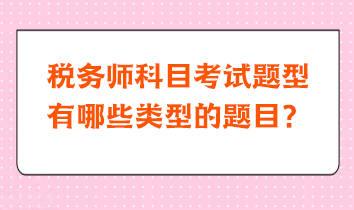 税务师科目考试题型有哪些类型的题目？